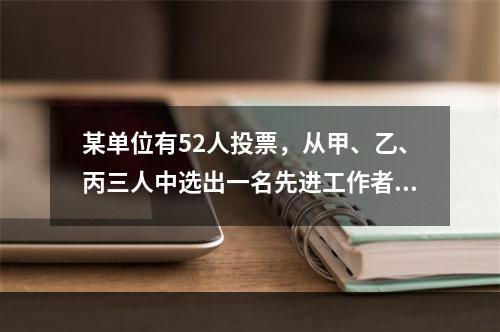 某单位有52人投票，从甲、乙、丙三人中选出一名先进工作者...